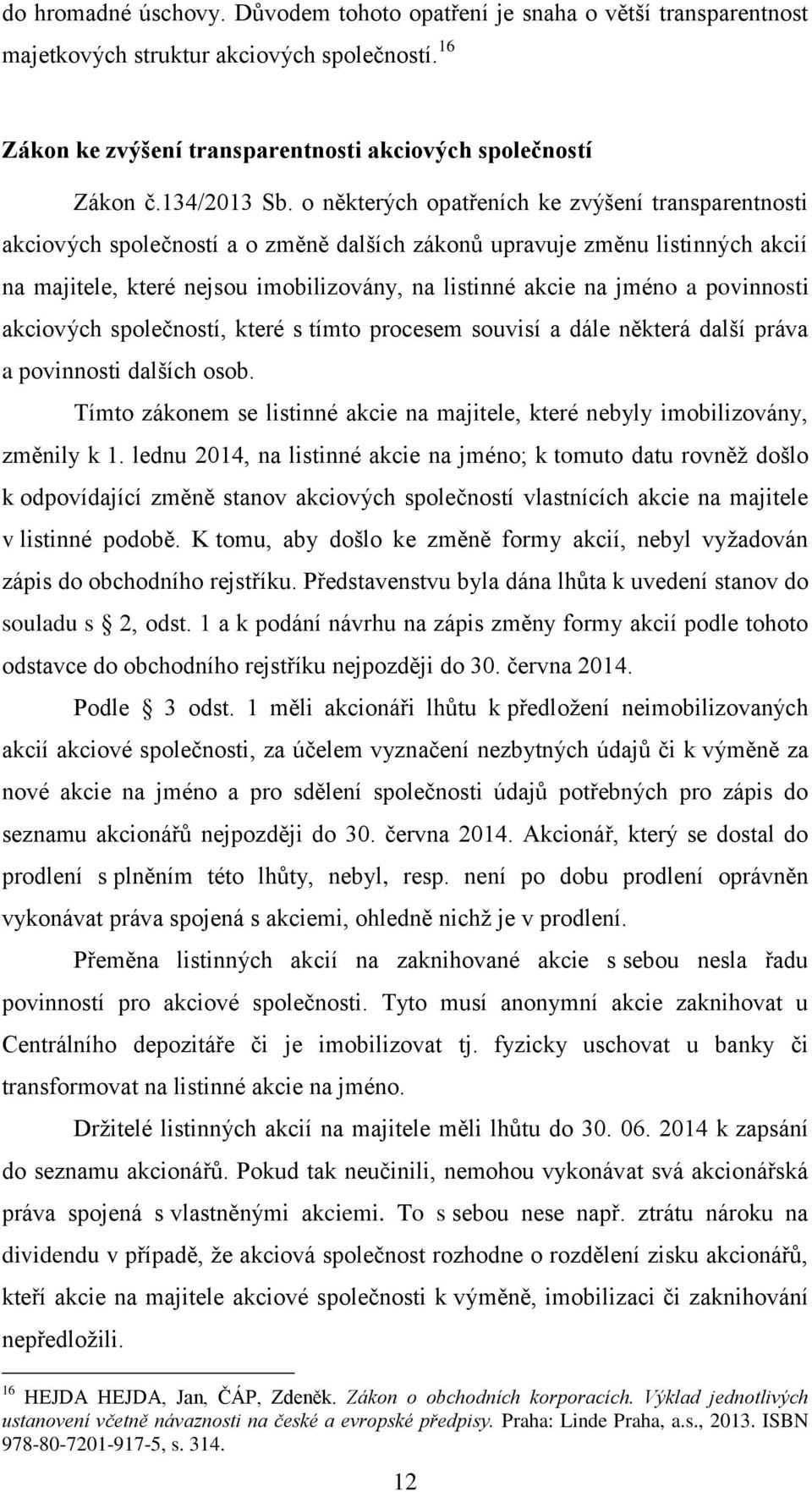 do hromadné úschovy. Důvodem tohoto opatření je snaha o větší transparentnost majetkových struktur akciových společností.$^{16}$

Zákon ke zvýšení transparentnosti akciových společností

Zákon č.134/2013 Sb. o některých opatřeních ke zvýšení transparentnosti akciových společností a o změně dalších zákonů upravuje změnu listinných akcií na majitele, které nejsou imobilizovány, na listinné akcie na jméno a povinnosti akciových společností, které s tímto procesem souvisí a dále některá další práva a povinnosti dalších osob.

Tímto zákonem se listinné akcie na majitele, které nebyly imobilizovány, změnily k 1. lednu 2014, na listinné akcie na jméno; k tomuto datu rovněž došlo k odpovídající změně stanov akciových společností vlastnících akcie na majitele v listinné podobě. K tomu, aby došlo ke změně formy akcií, nebyl vyžadován zápis do obchodního rejstříku. Představenstvu byla dána lhůta k uvedení stanov do souladu s 2, odst. 1 a k podání návrhu na zápis změny formy akcií podle tohoto odstavce do obchodního rejstříku nejpozději do 30. června 2014.

Podle 3 odst. 1 měli akcionáři lhůtu k předložení neimobilizovaných akcií akciové společnosti, za účelem vyznačení nezbytných údajů či k výměně za nové akcie na jméno a pro sdělení společnosti údajů potřebných pro zápis do seznamu akcionářů nejpozději do 30. června 2014. Akcionář, který se dostal do prodlení s plněním této lhůty, nebyl, resp. není po dobu prodlení oprávněn vykonávat práva spojená s akciemi, ohledně nichž je v prodlení.

Přeměna listinných akcií na zaknihované akcie s sebou nesla řadu povinností pro akciové společnosti. Tyto musí anonymní akcie zaknihovat u Centrálního depozitáře či je imobilizovat tj. fyzicky uschovat u banky či transformovat na listinné akcie na jméno.

Držitelé listinných akcií na majitele měli lhůtu do 30. 06. 2014 k zapsání do seznamu akcionářů. Pokud tak neučinili, nemohou vykonávat svá akcionářská práva spojená s vlastněnými akciemi. To s sebou nese např. ztrátu nároku na dividendu v případě, že akciová společnost rozhodne o rozdělení zisku akcionářů, kteří akcie na majitele akciové společnosti k výměně, imobilizaci či zaknihování nepředložili.

$^{16}$ HEJDA HEJDA, Jan, ČÁP, Zdeněk. Zákon o obchodních korporacích. Výklad jednotlivých ustanovení včetně návaznosti na české a evropské předpisy. Praha: Linde Praha, a.s., 2013. ISBN 978-80-7201-917-5, s. 314.

12